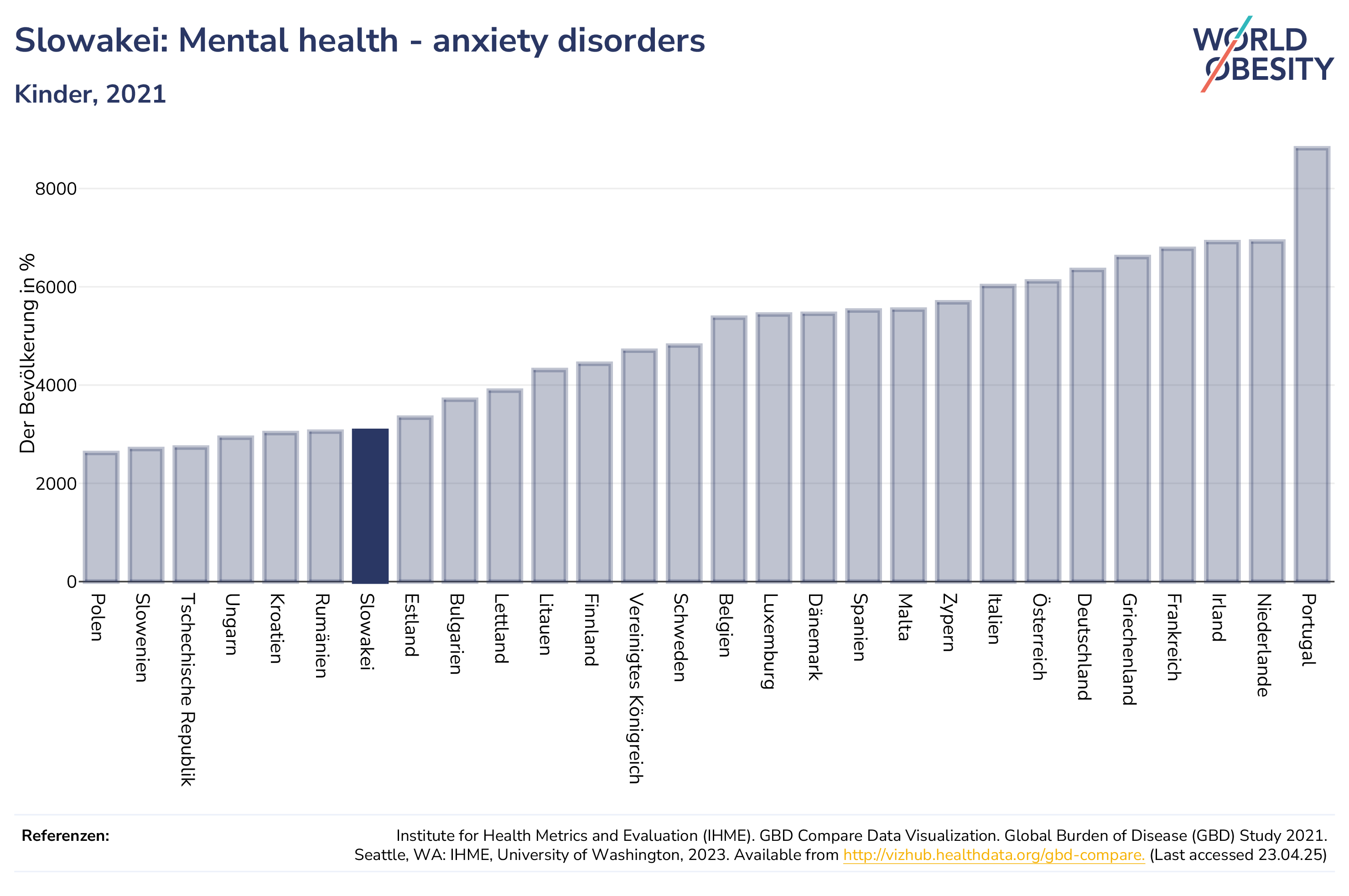 Slowakei: Mental health - anxiety disorders

Kinder, 2021

WORLD OBESITY

Der Bevölkerung in %

8000
6000
4000
2000
0

Polen
Slowenien
Tschechische Republik
Ungarn
Kroatien
Rumänien
Slowakei
Estland
Bulgarien
Lettland
Litauen
Finnland
Vereinigtes Königreich
Schweden
Belgien
Luxemburg
Dänemark
Spanien
Malta
Zypern
Italien
Österreich
Deutschland
Griechenland
Frankreich
Irland
Niederlande
Portugal

Referenzen:

Institute for Health Metrics and Evaluation (IHME). GBD Compare Data Visualization. Global Burden of Disease (GBD) Study 2021. Seattle, WA: IHME, University of Washington, 2023. Available from http://vizhub.healthdata.org/gbd-compare. (Last accessed 23.04.25)